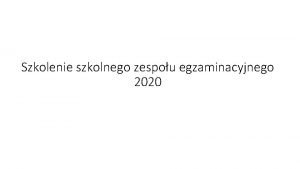 Szkolenie szkolnego zespołu egzaminacyjnego 2020